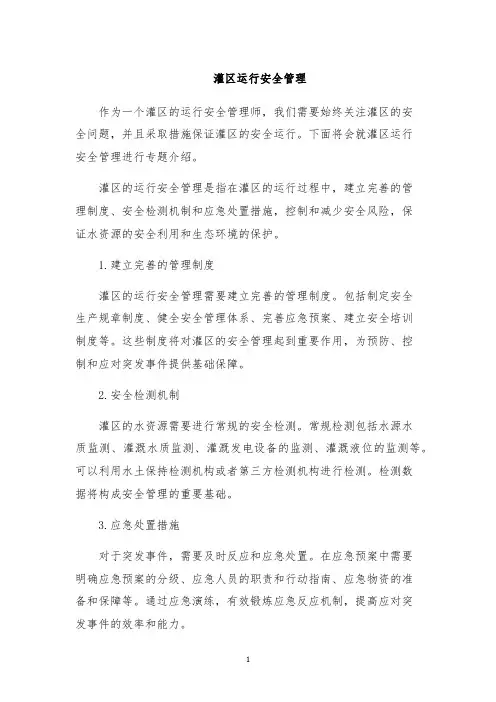 灌区运行安全管理

作为一个灌区的运行安全管理师，我们需要始终关注灌区的安全问题，并且采取措施保证灌区的安全运行。下面将会就灌区运行安全管理进行专题介绍。

灌区的运行安全管理是指在灌区的运行过程中，建立完善的管理制度、安全检测机制和应急处置措施，控制和减少安全风险，保证水资源的安全利用和生态环境的保护。

1. 建立完善的管理制度

灌区的运行安全管理需要建立完善的管理制度。包括制定安全生产规章制度、健全安全管理体系、完善应急预案、建立安全培训制度等。这些制度将对灌区的安全管理起到重要作用，为预防、控制和应对突发事件提供基础保障。

2. 安全检测机制

灌区的水资源需要进行常规的安全检测。常规检测包括水源水质监测、灌溉水质监测、灌溉发电设备的监测、灌溉液位的监测等。可以利用水土保持检测机构或者第三方检测机构进行检测。检测数据将构成安全管理的重要基础。

3. 应急处置措施

对于突发事件，需要及时反应和应急处置。在应急预案中需要明确应急预案的分级、应急人员的职责和行动指南、应急物资的准备和保障等。通过应急演练，有效锻炼应急反应机制，提高应对突发事件的效率和能力。

1